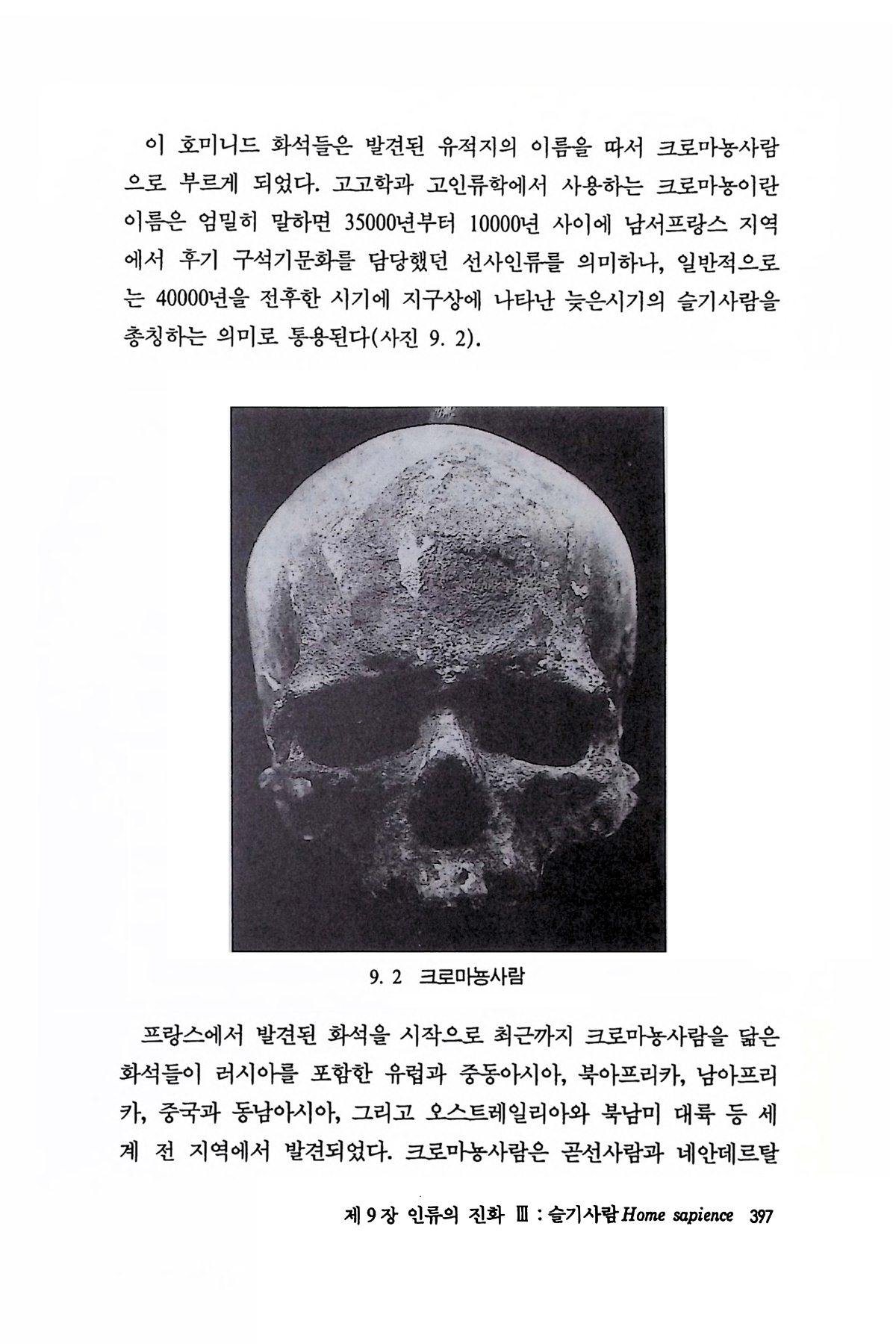 이 호미니드 화석들은 발견된 유적지의 이름을 따서 크로마뇽사람으로 부르게 되었다. 고고학과 고인류학에서 사용하는 크로마뇽이란 이름은 엄밀히 말하면 35000년부터 10000년 사이에 남서프랑스 지역에서 후기 구석기문화를 담당했던 선사인류를 의미하나, 일반적으로는 40000년을 전후한 시기에 지구상에 나타난 늦은시기의 슬기사람을 총칭하는 의미로 통용된다(사진 9. 2).

9. 2 크로마뇽사람

프랑스에서 발견된 화석을 시작으로 최근까지 크로마뇽사람을 닮은 화석들이 러시아를 포함한 유럽과 중동아시아, 북아프리카, 남아프리카, 중국과 동남아시아, 그리고 오스트레일리아와 북남미 대륙 등 세계 전 지역에서 발견되었다. 크로마뇽사람은 곧선사람과 네안데르탈

제 9 장 인류의 진화 Ⅲ : 슬기사람 Home sapience 397